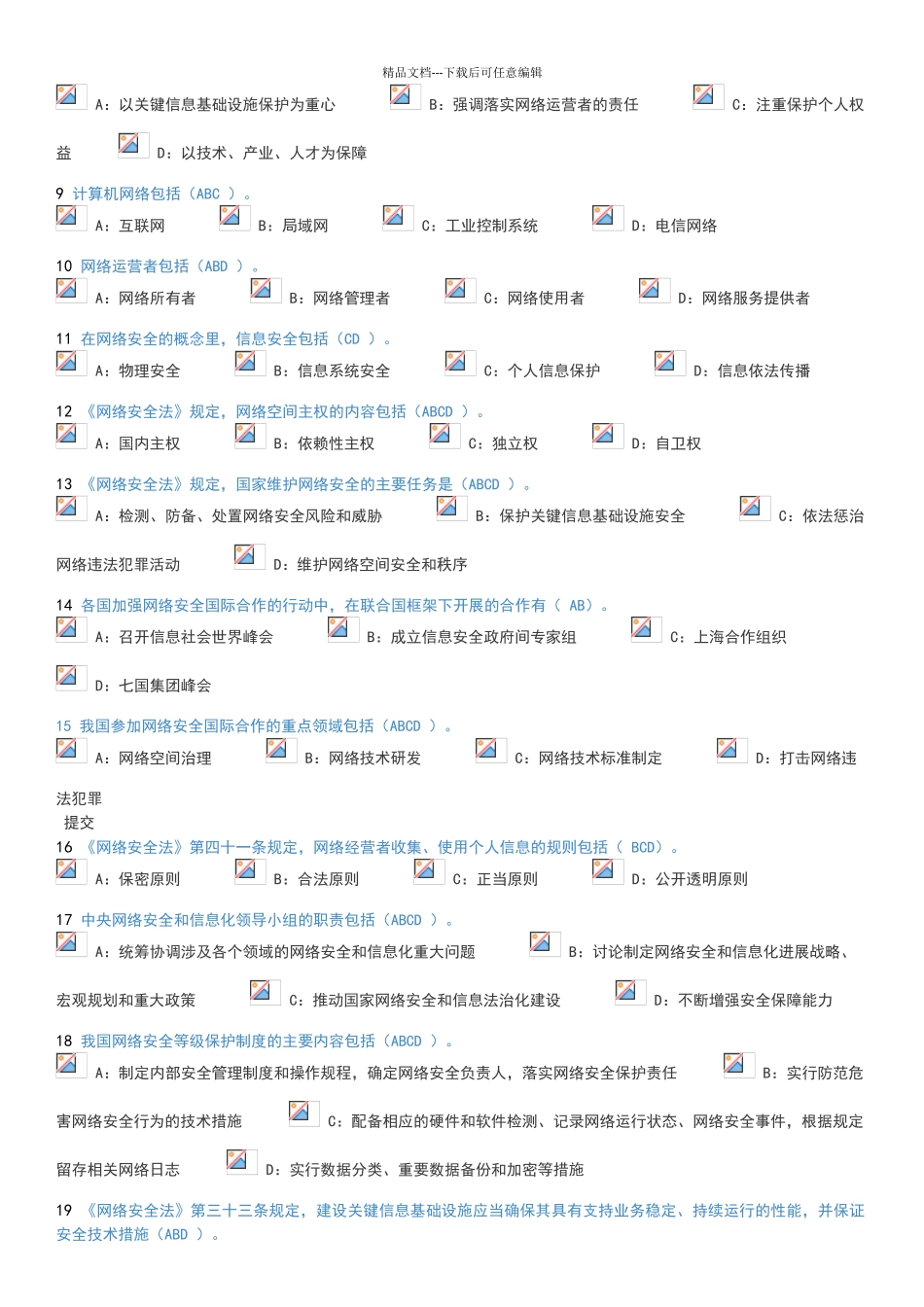 精品文档---下载后可任意编辑

A：以关键信息基础设施保护为重心 B：强调落实网络运营者的责任 C：注重保护个人权益 D：以技术、产业、人才为保障

9 计算机网络包括（ABC ）。

A：互联网 B：局域网 C：工业控制系统 D：电信网络

10 网络运营者包括（ABD ）。

A：网络所有者 B：网络管理者 C：网络使用者 D：网络服务提供者

11 在网络安全的概念里，信息安全包括（CD ）。

A：物理安全 B：信息系统安全 C：个人信息保护 D：信息依法传播

12 《网络安全法》规定，网络空间主权的内容包括（ABCD ）。

A：国内主权 B：依赖性主权 C：独立权 D：自卫权

13 《网络安全法》规定，国家维护网络安全的主要任务是（ABCD ）。

A：检测、防备、处置网络安全风险和威胁 B：保护关键信息基础设施安全 C：依法惩治网络违法犯罪活动 D：维护网络空间安全和秩序

14 各国加强网络安全国际合作的行动中，在联合国框架下开展的合作有（ AB）。

A：召开信息社会世界峰会 B：成立信息安全政府间专家组 C：上海合作组织

D：七国集团峰会

15 我国参加网络安全国际合作的重点领域包括（ABCD ）。

A：网络空间治理 B：网络技术研发 C：网络技术标准制定 D：打击网络违法犯罪

提交

16 《网络安全法》第四十一条规定，网络经营者收集、使用个人信息的规则包括（ BCD）。

A：保密原则 B：合法原则 C：正当原则 D：公开透明原则

17 中央网络安全和信息化领导小组的职责包括（ABCD ）。

A：统筹协调涉及各个领域的网络安全和信息化重大问题 B：讨论制定网络安全和信息化进展战略、宏观规划和重大政策 C：推动国家网络安全和信息法治化建设 D：不断增强安全保障能力

18 我国网络安全等级保护制度的主要内容包括（ABCD ）。

A：制定内部安全管理制度和操作规程，确定网络安全负责人，落实网络安全保护责任 B：实行防范危害网络安全行为的技术措施 C：配备相应的硬件和软件检测、记录网络运行状态、网络安全事件，根据规定留存相关网络日志 D：实行数据分类、重要数据备份和加密等措施

19 《网络安全法》第三十三条规定，建设关键信息基础设施应当确保其具有支持业务稳定、持续运行的性能，并保证安全技术措施（ABD ）。